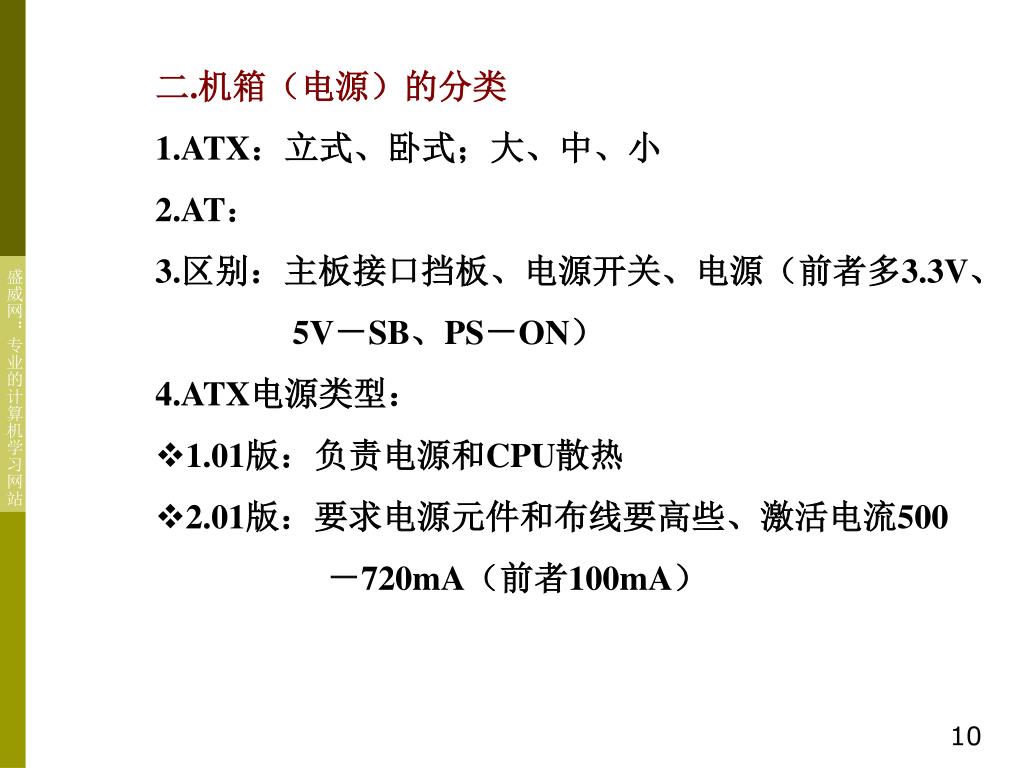 盛威网：专业的计算机学习网站

二.机箱（电源）的分类

1.ATX：立式、卧式；大、中、小

2.AT：

3.区别：主板接口挡板、电源开关、电源（前者多3.3V、5V－SB、PS－ON）

4.ATX电源类型：

❖1.01版：负责电源和CPU散热

❖2.01版：要求电源元件和布线要高些、激活电流500－720mA（前者100mA）

10